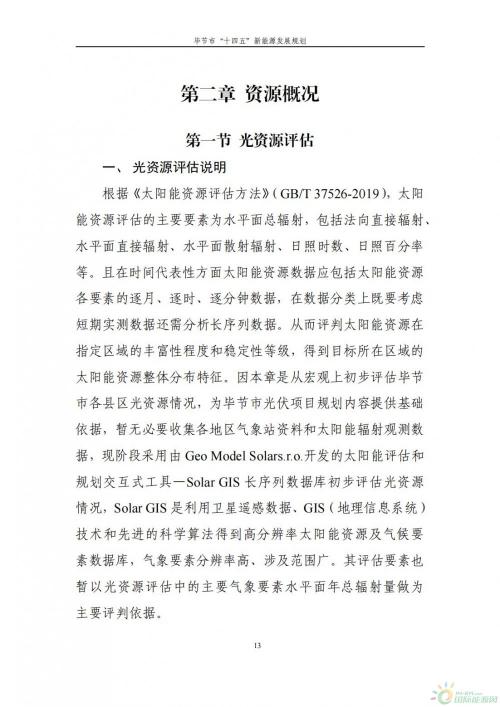 毕节市“十四五”新能源发展规划

第二章 资源概况

第一节 光资源评估

一、光资源评估说明

根据《太阳能资源评估方法》（GB/T 37526-2019），太阳能资源评估的主要要素为水平面总辐射，包括法向直接辐射、水平面直接辐射、水平面散射辐射、日照时数、日照百分率等。且在时间代表性方面太阳能资源数据应包括太阳能资源各要素的逐月、逐时、逐分钟数据，在数据分类上既要考虑短期实测数据还需分析长序列数据。从而评判太阳能资源在指定区域的丰富性程度和稳定性等级，得到目标所在区域的太阳能资源整体分布特征。因本章是从宏观上初步评估毕节市各县区光资源情况，为毕节市光伏项目规划内容提供基础依据，暂无必要收集各地区气象站资料和太阳能辐射观测数据，现阶段采用由 Geo Model Solars.r.o.开发的太阳能评估和规划交互式工具—Solar GIS 长序列数据库初步评估光资源情况，Solar GIS 是利用卫星遥感数据、GIS（地理信息系统）技术和先进的科学算法得到高分辨率太阳能资源及气候要素数据库，气象要素分辨率高、涉及范围广。其评估要素也暂以光资源评估中的主要气象要素水平面年总辐射量做为主要评判依据。

13

国际能源网